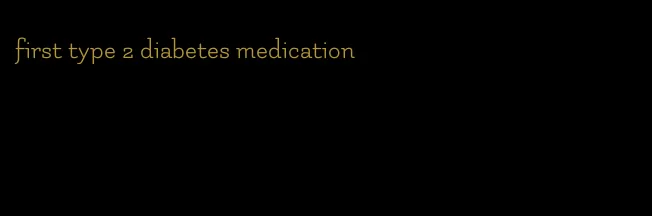 first type 2 diabetes medication